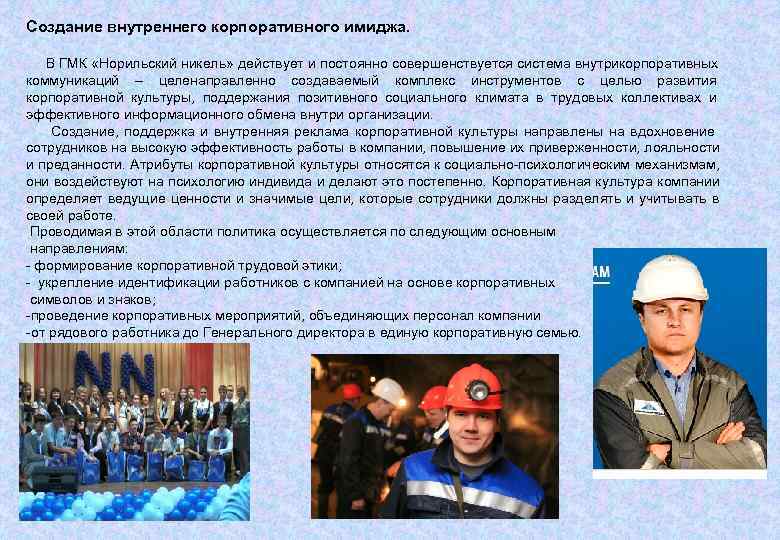 Создание внутреннего корпоративного имиджа.

В ГМК «Норильский никель» действует и постоянно совершенствуется система внутрикорпоративных коммуникаций – целенаправленно создаваемый комплекс инструментов с целью развития корпоративной культуры, поддержания позитивного социального климата в трудовых коллективах и эффективного информационного обмена внутри организации.

Создание, поддержка и внутренняя реклама корпоративной культуры направлены на вдохновение сотрудников на высокую эффективность работы в компании, повышение их приверженности, лояльности и преданности. Атрибуты корпоративной культуры относятся к социально-психологическим механизмам, они воздействуют на психологию индивида и делают это постепенно. Корпоративная культура компании определяет ведущие ценности и значимые цели, которые сотрудники должны разделять и учитывать в своей работе.

Проводимая в этой области политика осуществляется по следующим основным направлениям:
- формирование корпоративной трудовой этики;
- укрепление идентификации работников с компанией на основе корпоративных символов и знаков;
-проведение корпоративных мероприятий, объединяющих персонал компании
-от рядового работника до Генерального директора в единую корпоративную семью.

NN

АМ